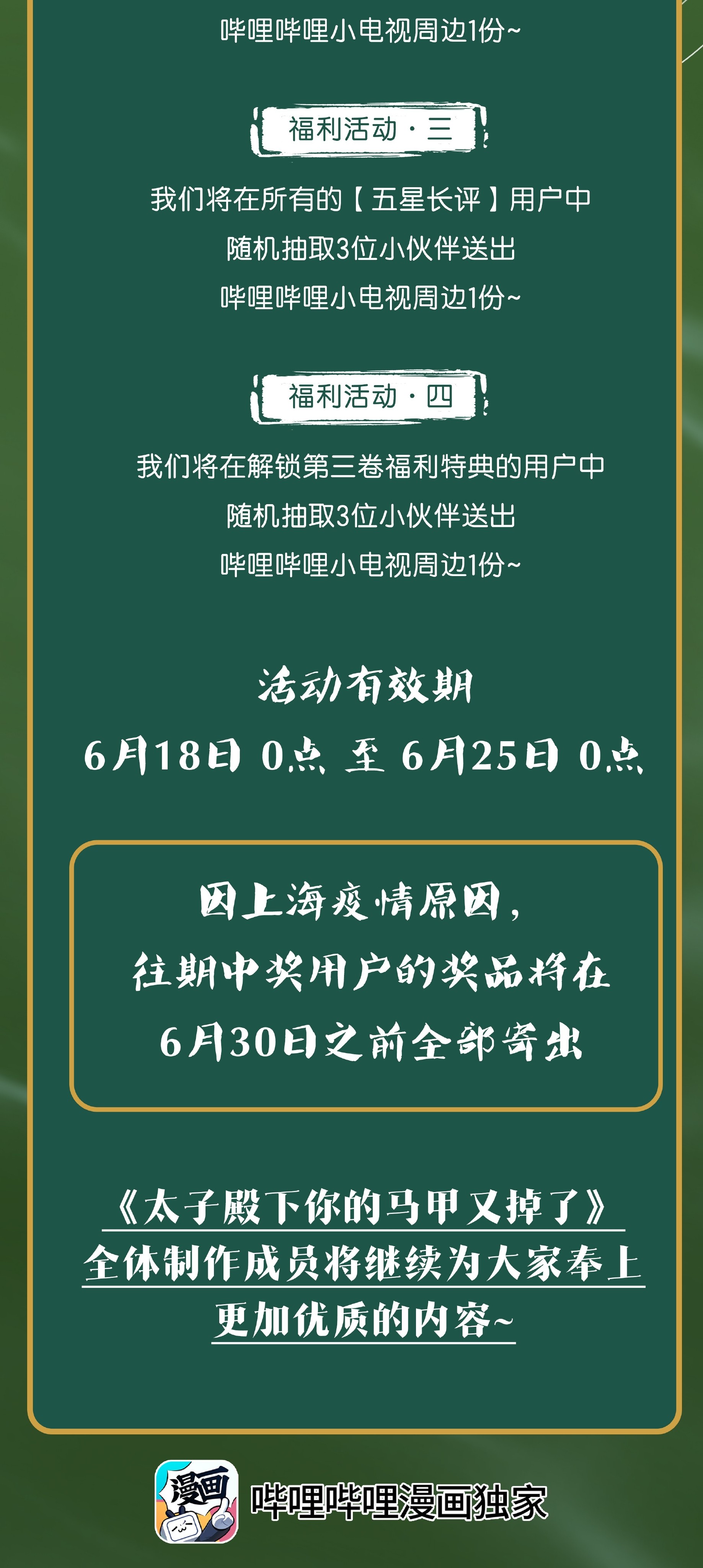 哔哩哔哩小电视周边1份~

福利活动·三

我们将在所有的【五星长评】用户中
随机抽取3位小伙伴送出
哔哩哔哩小电视周边1份~

福利活动·四

我们将在解锁第三卷福利特典的用户中
随机抽取3位小伙伴送出
哔哩哔哩小电视周边1份~

活动有效期
6月18日 0点 至 6月25日 0点

因上海疫情原因，
往期中奖用户的奖品将在
6月30日之前全部寄出

《太子殿下你的马甲又掉了》
全体制作成员将继续为大家奉上
更加优质的内容~

漫画

哔哩哔哩漫画独家